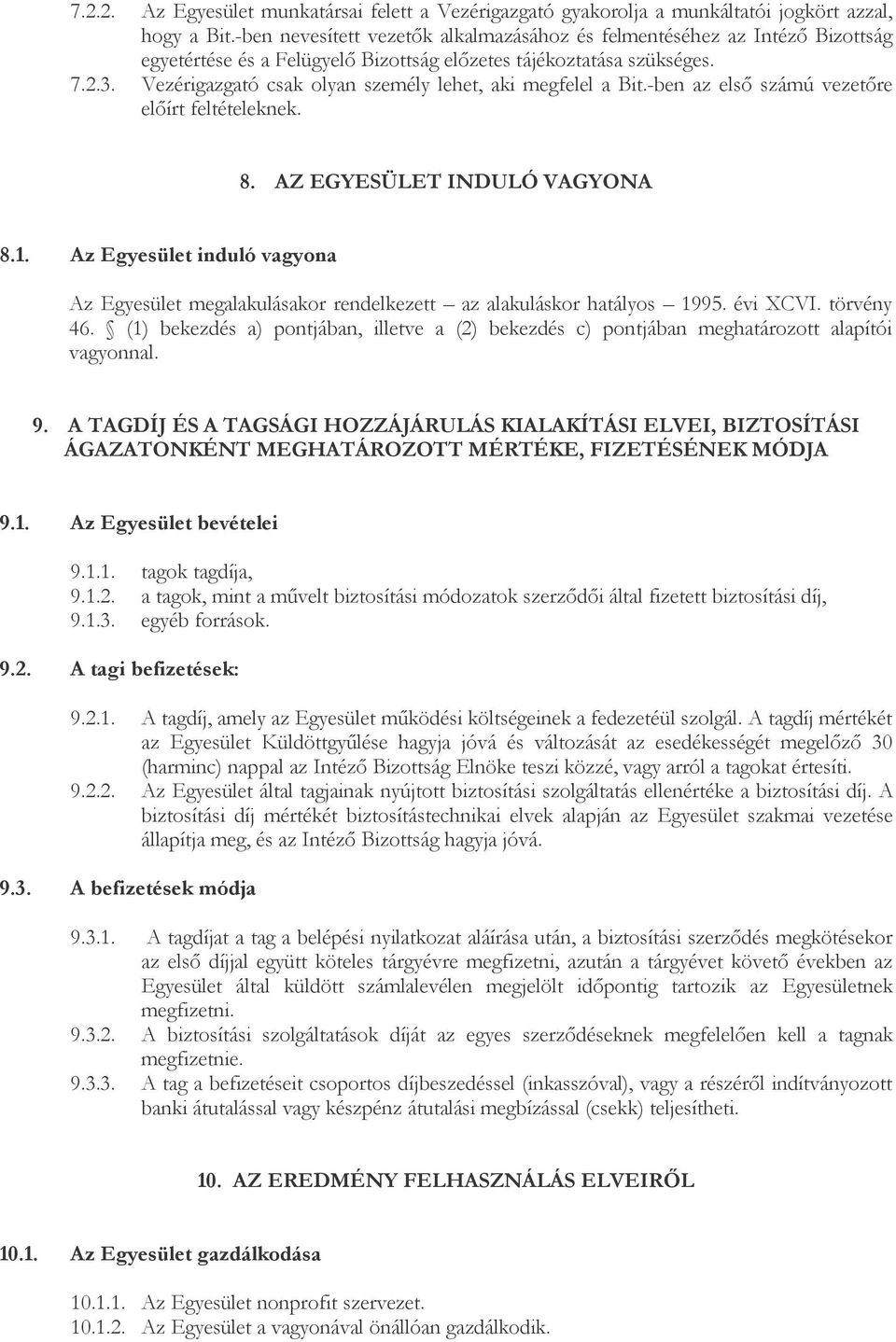 7.2.2. Az Egyesület munkatársai felett a Vezérigazgató gyakorolja a munkáltatói jogkört azzal, hogy a Bit.-ben nevesített vezetők alkalmazásához és felmentéséhez az Intéző Bizottság egyetértése és a Felügyelő Bizottság előzetes tájékoztatása szükséges.
7.2.3. Vezérigazgató csak olyan személy lehet, aki megfelel a Bit.-ben az első számú vezetőre előírt feltételeknek.

8. AZ EGYESÜLET INDULÓ VAGYONA

8.1. Az Egyesület induló vagyona

Az Egyesület megalakulásakor rendelkezett – az alakuláskor hatályos – 1995. évi XCVI. törvény 46. § (1) bekezdés a) pontjában, illetve a (2) bekezdés c) pontjában meghatározott alapítói vagyonnal.

9. A TAGDÍJ ÉS A TAGSÁGI HOZZÁJÁRULÁS KIALAKÍTÁSI ELVEI, BIZTOSÍTÁSI ÁGAZATONKÉNT MEGHATÁROZOTT MÉRTÉKE, FIZETÉSÉNEK MÓDJA

9.1. Az Egyesület bevételei

9.1.1. tagok tagdíja,
9.1.2. a tagok, mint a művelt biztosítási módozatok szerződői által fizetett biztosítási díj,
9.1.3. egyéb források.

9.2. A tagi befizetések:

9.2.1. A tagdíj, amely az Egyesület működési költségeinek a fedezetéül szolgál. A tagdíj mértékét az Egyesület Küldöttgyűlése hagyja jóvá és változását az esedékességét megelőző 30 (harminc) nappal az Intéző Bizottság Elnöke teszi közzé, vagy arról a tagokat értesíti.
9.2.2. Az Egyesület által tagjainak nyújtott biztosítási szolgáltatás ellenértéke a biztosítási díj. A biztosítási díj mértékét biztosítástechnikai elvek alapján az Egyesület szakmai vezetése állapítja meg, és az Intéző Bizottság hagyja jóvá.

9.3. A befizetések módja

9.3.1. A tagdíjat a tag a belépési nyilatkozat aláírása után, a biztosítási szerződés megkötésekor az első díjjal együtt köteles tárgyévre megfizetni, azután a tárgyévet követő években az Egyesület által küldött számlalevélen megjelölt időpontig tartozik az Egyesületnek megfizetni.
9.3.2. A biztosítási szolgáltatások díját az egyes szerződéseknek megfelelően kell a tagnak megfizetnie.
9.3.3. A tag a befizetéseit csoportos díjbeszedéssel (inkasszóval), vagy a részéről indítványozott banki átutalással vagy készpénz átutalási megbízással (csekk) teljesítheti.

10. AZ EREDMÉNY FELHASZNÁLÁS ELVEIRŐL

10.1. Az Egyesület gazdálkodása

10.1.1. Az Egyesület nonprofit szervezet.
10.1.2. Az Egyesület a vagyonával önállóan gazdálkodik.